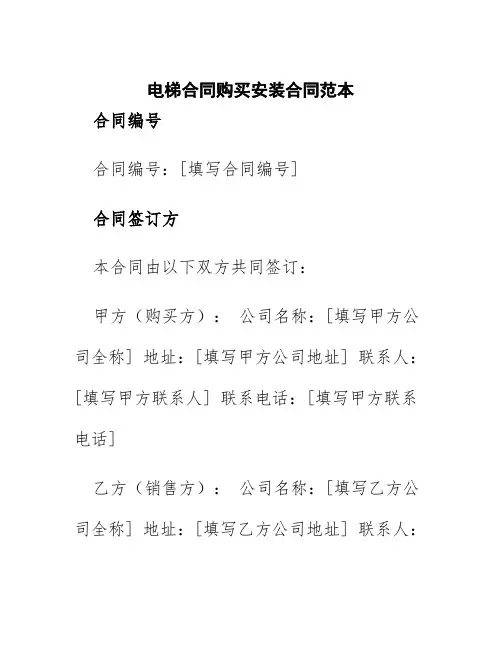 电梯合同购买安装合同范本

合同编号

合同编号：[填写合同编号]

合同签订方

本合同由以下双方共同签订：

甲方（购买方）： 公司名称：[填写甲方公司全称] 地址：[填写甲方公司地址] 联系人：[填写甲方联系人] 联系电话：[填写甲方联系电话]

乙方（销售方）： 公司名称：[填写乙方公司全称] 地址：[填写乙方公司地址] 联系人：